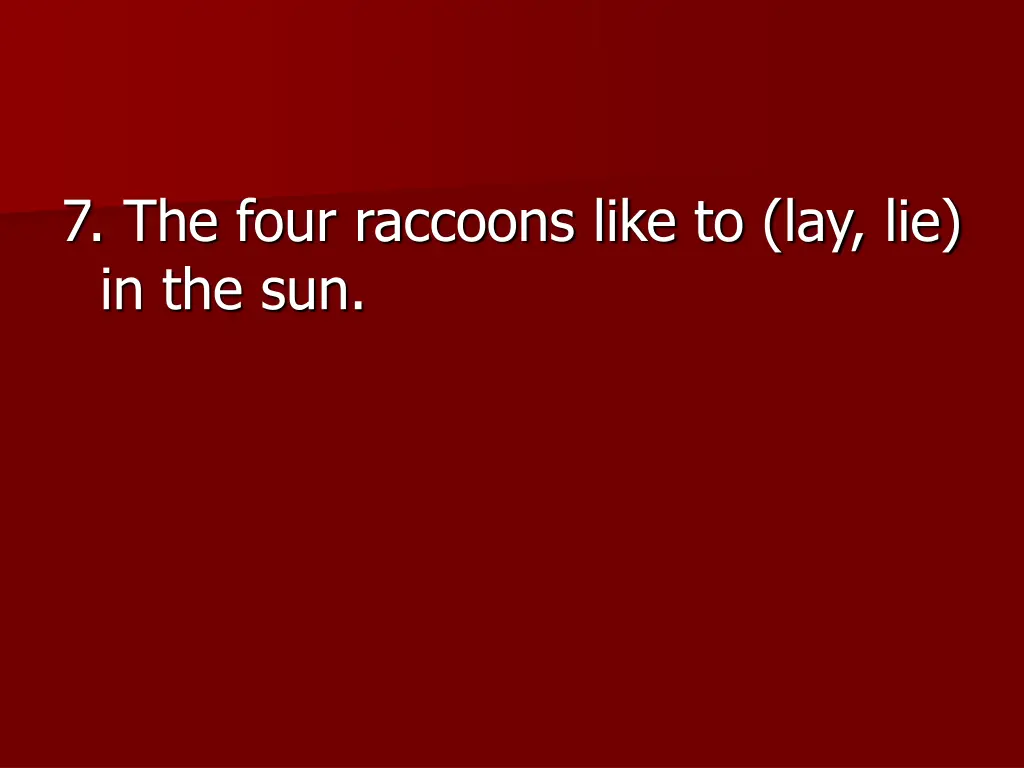 7. The four raccoons like to (lay, lie) in the sun.